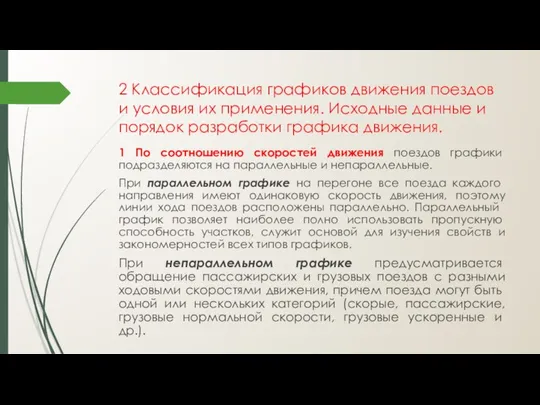 2 Классификация графиков движения поездов и условия их применения. Исходные данные и порядок разработки графика движения.

1 По соотношению скоростей движения поездов графики подразделяются на параллельные и непараллельные.

При параллельном графике на перегоне все поезда каждого направления имеют одинаковую скорость движения, поэтому линии хода поездов расположены параллельно. Параллельный график позволяет наиболее полно использовать пропускную способность участков, служит основой для изучения свойств и закономерностей всех типов графиков.

При непараллельном графике предусматривается обращение пассажирских и грузовых поездов с разными ходовыми скоростями движения, причем поезда могут быть одной или нескольких категорий (скорые, пассажирские, грузовые нормальной скорости, грузовые ускоренные и др.).